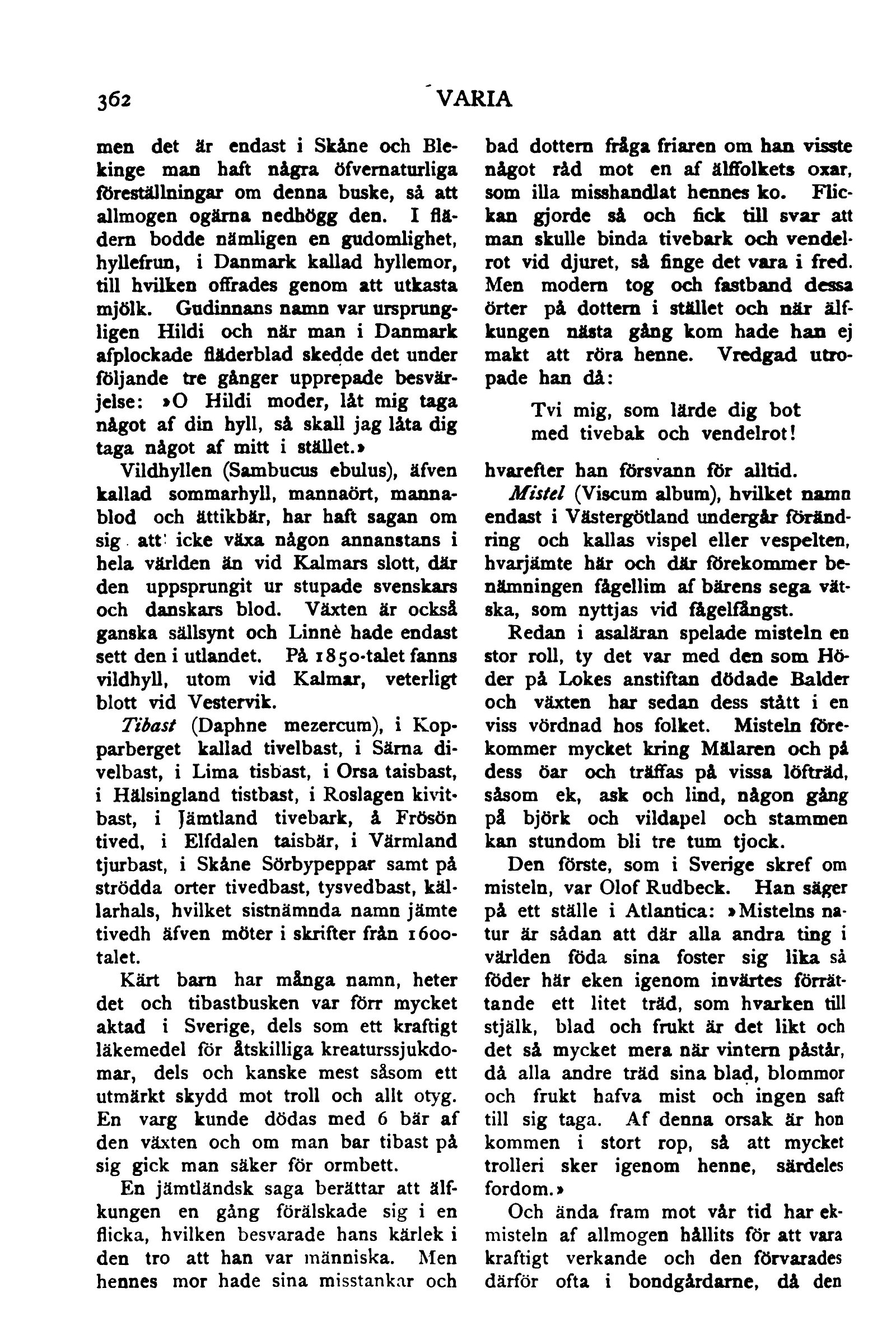 362 VARIA

men det är endast i Skåne och Blekinge man haft några öfvernaturliga föreställningar om denna buske, så att allmogen ogärna nedhögg den. I flädern bodde nämligen en gudomlighet, hyllefrun, i Danmark kallad hyllemor, till hvilken offrades genom att utkasta mjölk. Gudinnans namn var ursprungligen Hildi och när man i Danmark afplockade fläderblad skedde det under följande tre gånger upprepade besvärjelse: »O Hildi moder, låt mig taga något af din hyll, så skall jag låta dig taga något af mitt i stället.»

Vildhyllen (Sambucus ebulus), äfven kallad sommarhyll, mannaört, mannablod och ättikbär, har haft sagan om sig att icke växa någon annanstans i hela världen än vid Kalmars slott, där den uppsprungit ur stupade svenskars och danskars blod. Växten är också ganska sällsynt och Linnè hade endast sett den i utlandet. På 1850-talet fanns vildhyll, utom vid Kalmar, veterligt blott vid Vestervik.

Tibast (Daphne mezercum), i Kopparberget kallad tivelbast, i Särna divelbast, i Lima tisbast, i Orsa taisbast, i Hälsingland tistbast, i Roslagen kivitbast, i Jämtland tivebark, å Frösön tived, i Elfdalen taisbär, i Värmland tjurbast, i Skåne Sörbypeppar samt på strödda orter tivedbast, tysvedbast, källarhals, hvilket sistnämnda namn jämte tivedh äfven möter i skrifter från 1600-talet.

Kärt barn har många namn, heter det och tibastbusken var förr mycket aktad i Sverige, dels som ett kraftigt läkemedel för åtskilliga kreaturssjukdomar, dels och kanske mest såsom ett utmärkt skydd mot troll och allt otyg. En varg kunde dödas med 6 bär af den växten och om man bar tibast på sig gick man säker för ormbett.

En jämtländsk saga berättar att älfkungen en gång förälskade sig i en flicka, hvilken besvarade hans kärlek i den tro att han var människa. Men hennes mor hade sina misstankar och bad dottern fråga friaren om han visste något råd mot en af älffolkets oxar, som illa misshandlat hennes ko. Flickan gjorde så och fick till svar att man skulle binda tivebark och vendelrot vid djuret, så finge det vara i fred. Men modern tog och fastband dessa örter på dottern i stället och när älfkungen nästa gång kom hade han ej makt att röra henne. Vredgad utropade han då:

Tvi mig, som lärde dig bot
med tivebak och vendelrot!

hvarefter han försvann för alltid.

Mistel (Viscum album), hvilket namn endast i Västergötland undergår förändring och kallas vispel eller vespelten, hvarjämte här och där förekommer benämningen fågellim af bärens sega vätska, som nyttjas vid fågelfångst.

Redan i asaläran spelade misteln en stor roll, ty det var med den som Höder på Lokes anstiftan dödade Balder och växten har sedan dess stått i en viss vördnad hos folket. Misteln förekommer mycket kring Mälaren och på dess öar och träffas på vissa löfträd, såsom ek, ask och lind, någon gång på björk och vildapel och stammen kan stundom bli tre tum tjock.

Den förste, som i Sverige skref om misteln, var Olof Rudbeck. Han säger på ett ställe i Atlantica: »Mistelns natur är sådan att där alla andra ting i världen föda sina foster sig lika så föder här eken igenom invärtes förrättande ett litet träd, som hvarken till stjälk, blad och frukt är det likt och det så mycket mera när vintern påstår, då alla andre träd sina blad, blommor och frukt hafva mist och ingen saft till sig taga. Af denna orsak är hon kommen i stort rop, så att mycket trolleri sker igenom henne, särdeles fordom.»

Och ända fram mot vår tid har ekmisteln af allmogen hållits för att vara kraftigt verkande och den förvarades därför ofta i bondgårdarne, då den